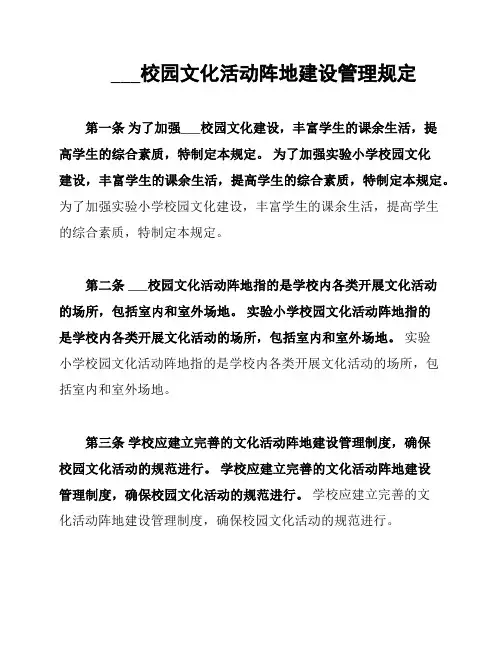 ___校园文化活动阵地建设管理规定

第一条 为了加强___校园文化建设，丰富学生的课余生活，提高学生的综合素质，特制定本规定。 为了加强实验小学校园文化建设，丰富学生的课余生活，提高学生的综合素质，特制定本规定。为了加强实验小学校园文化建设，丰富学生的课余生活，提高学生的综合素质，特制定本规定。

第二条 ___校园文化活动阵地指的是学校内各类开展文化活动的场所，包括室内和室外场地。 实验小学校园文化活动阵地指的是学校内各类开展文化活动的场所，包括室内和室外场地。 实验小学校园文化活动阵地指的是学校内各类开展文化活动的场所，包括室内和室外场地。

第三条 学校应建立完善的文化活动阵地建设管理制度，确保校园文化活动的规范进行。 学校应建立完善的文化活动阵地建设管理制度，确保校园文化活动的规范进行。 学校应建立完善的文化活动阵地建设管理制度，确保校园文化活动的规范进行。